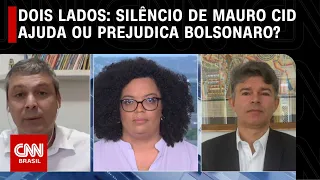 DOIS LADOS: SILÊNCIO DE MAURO CID AJUDA OU PREJUDICA BOLSONARO?

CNN BRASIL